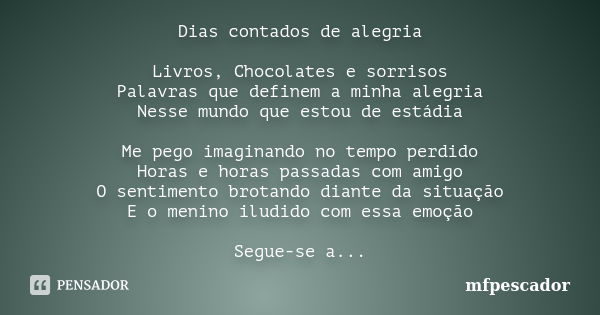 Dias contados de alegria

Livros, Chocolates e sorrisos
Palavras que definem a minha alegria
Nesse mundo que estou de estádia

Me pego imaginando no tempo perdido
Horas e horas passadas com amigo
O sentimento brotando diante da situação
E o menino iludido com essa emoção

Segue-se a...

PENSADOR

mfpescador